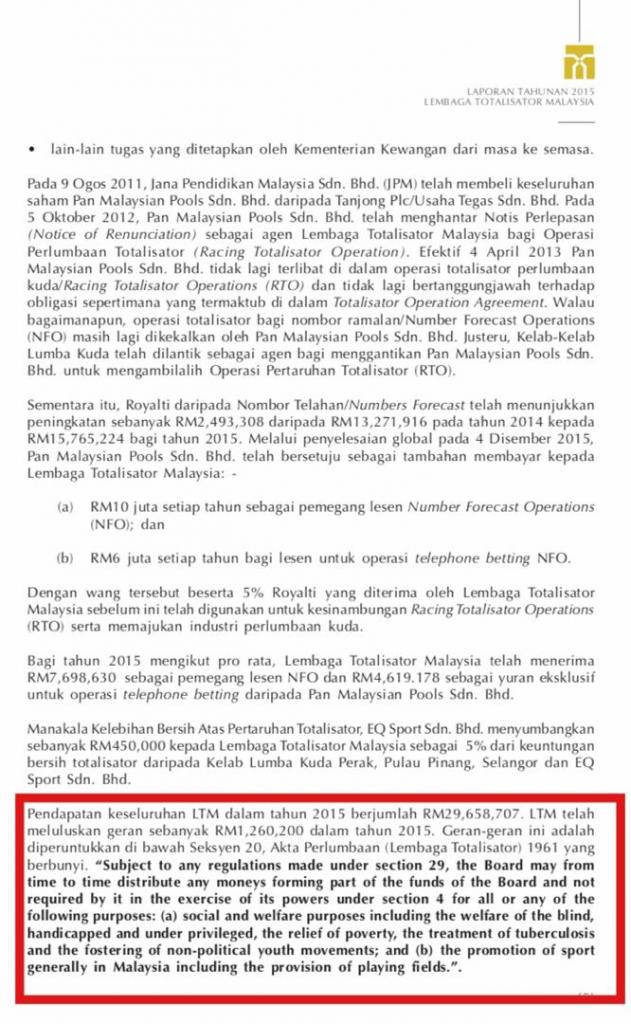 LAPORAN TAHUNAN 2015
LEMBAGA TOTALISATOR MALAYSIA

• lain-lain tugas yang ditetapkan oleh Kementerian Kewangan dari masa ke semasa.

Pada 9 Ogos 2011, Jana Pendidikan Malaysia Sdn. Bhd. (JPM) telah membeli keseluruhan saham Pan Malaysian Pools Sdn. Bhd. daripada Tanjong Plc/Usaha Tegas Sdn. Bhd. Pada 5 Oktober 2012, Pan Malaysian Pools Sdn. Bhd. telah menghantar Notis Perlepasan (Notice of Renunciation) sebagai agen Lembaga Totalisator Malaysia bagi Operasi Perlumbaan Totalisator (Racing Totalisator Operation). Efektif 4 April 2013 Pan Malaysian Pools Sdn. Bhd. tidak lagi terlibat di dalam operasi totalisator perlumbaan kuda/Racing Totalisator Operations (RTO) dan tidak lagi bertanggungjawah terhadap obligasi sepertimana yang termaktub di dalam Totalisator Operation Agreement. Walau bagaimanapun, operasi totalisator bagi nombor ramalan/Number Forecast Operations (NFO) masih lagi dikekalkan oleh Pan Malaysian Pools Sdn. Bhd. Justeru, Kelab-Kelab Lumba Kuda telah dilantik sebagai agen bagi menggantikan Pan Malaysian Pools Sdn. Bhd. untuk mengambilalih Operasi Pertaruhan Totalisator (RTO).

Sementara itu, Royalti daripada Nombor Telahan/Numbers Forecast telah menunjukkan peningkatan sebanyak RM2,493,308 daripada RM13,271,916 pada tahun 2014 kepada RM15,765,224 bagi tahun 2015. Melalui penyelesaian global pada 4 Disember 2015, Pan Malaysian Pools Sdn. Bhd. telah bersetuju sebagai tambahan membayar kepada Lembaga Totalisator Malaysia: -

(a) RM10 juta setiap tahun sebagai pemegang lesen Number Forecast Operations (NFO); dan

(b) RM6 juta setiap tahun bagi lesen untuk operasi telephone betting NFO.

Dengan wang tersebut beserta 5% Royalti yang diterima oleh Lembaga Totalisator Malaysia sebelum ini telah digunakan untuk kesinambungan Racing Totalisator Operations (RTO) serta memajukan industri perlumbaan kuda.

Bagi tahun 2015 mengikut pro rata, Lembaga Totalisator Malaysia telah menerima RM7,698,630 sebagai pemegang lesen NFO dan RM4,619.178 sebagai yuran eksklusif untuk operasi telephone betting daripada Pan Malaysian Pools Sdn. Bhd.

Manakala Kelebihan Bersih Atas Pertaruhan Totalisator, EQ Sport Sdn. Bhd. menyumbangkan sebanyak RM450,000 kepada Lembaga Totalisator Malaysia sebagai 5% dari keuntungan bersih totalisator daripada Kelab Lumba Kuda Perak, Pulau Pinang, Selangor dan EQ Sport Sdn. Bhd.

Pendapatan keseluruhan LTM dalam tahun 2015 berjumlah RM29,658,707. LTM telah meluluskan geran sebanyak RM1,260,200 dalam tahun 2015. Geran-geran ini adalah diperuntukkan di bawah Seksyen 20, Akta Perlumbaan (Lembaga Totalisator) 1961 yang berbunyi. "Subject to any regulations made under section 29, the Board may from time to time distribute any moneys forming part of the funds of the Board and not required by it in the exercise of its powers under section 4 for all or any of the following purposes: (a) social and welfare purposes including the welfare of the blind, handicapped and under privileged, the relief of poverty, the treatment of tuberculosis and the fostering of non-political youth movements; and (b) the promotion of sport generally in Malaysia including the provision of playing fields.".